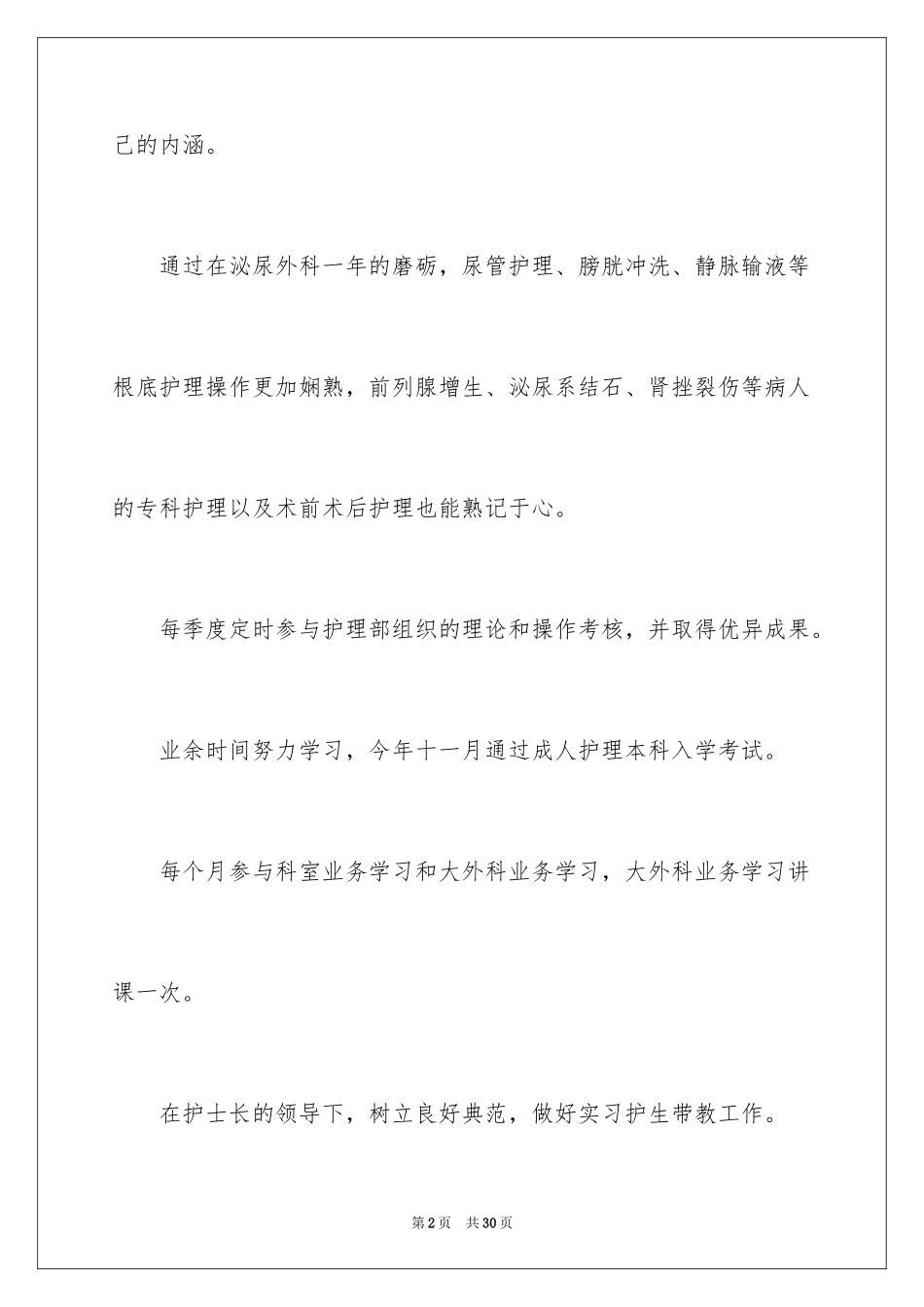 己的内涵。

通过在泌尿外科一年的磨砺，尿管护理、膀胱冲洗、静脉输液等根底护理操作更加娴熟，前列腺增生、泌尿系结石、肾挫裂伤等病人的专科护理以及术前术后护理也能熟记于心。

每季度定时参与护理部组织的理论和操作考核，并取得优异成果。

业余时间努力学习，今年十一月通过成人护理本科入学考试。

每个月参与科室业务学习和大外科业务学习，大外科业务学习讲课一次。

在护士长的领导下，树立良好典范，做好实习护生带教工作。

第2页 共30页